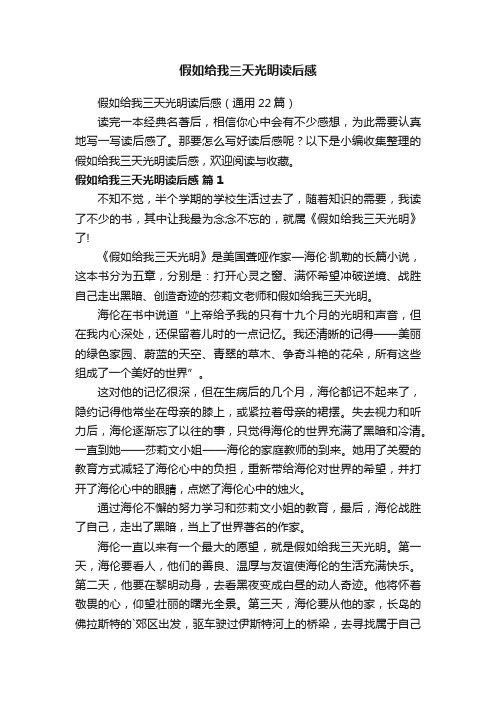 假如给我三天光明读后感

假如给我三天光明读后感（通用 22 篇）

读完一本经典名著后，相信你心中会有不少感想，为此需要认真地写一写读后感了。那要怎么写好读后感呢？以下是小编收集整理的假如给我三天光明读后感，欢迎阅读与收藏。

假如给我三天光明读后感 篇 1

不知不觉，半个学期的学校生活过去了，随着知识的需要，我读了不少的书，其中让我最为念念不忘的，就属《假如给我三天光明》了!

《假如给我三天光明》是美国聋哑作家—海伦·凯勒的长篇小说，这本书分为五章，分别是：打开心灵之窗、满怀希望冲破逆境、战胜自己走出黑暗、创造奇迹的莎莉文老师和假如给我三天光明。

海伦在书中说道“上帝给予我的只有十九个月的光明和声音，但在我内心深处，还保留着儿时的一点记忆。我还清晰的记得——美丽的绿色家园、蔚蓝的天空、青翠的草木、争奇斗艳的花朵，所有这些组成了一个美好的世界”。

这对他的记忆很深，但在生病后的几个月，海伦都记不起来了，隐约记得他常坐在母亲的膝上，或紧拉着母亲的裙摆。失去视力和听力后，海伦逐渐忘了以往的事，只觉得海伦的世界充满了黑暗和冷清。一直到她——莎莉文小姐——海伦的家庭教师的到来。她用了关爱的教育方式减轻了海伦心中的负担，重新带给海伦对世界的希望，并打开了海伦心中的眼睛，点燃了海伦心中的烛火。

通过海伦不懈的努力学习和莎莉文小姐的教育，最后，海伦战胜了自己，走出了黑暗，当上了世界著名的作家。

海伦一直以来有一个最大的愿望，就是假如给我三天光明。第一天，海伦要看人，他们的善良、温厚与友谊使海伦的生活充满快乐。第二天，他要在黎明动身，去看黑夜变成白昼的动人奇迹。他将怀着敬畏的心，仰望壮丽的曙光全景。第三天，海伦要从他的家，长岛的佛拉斯特的`郊区出发，驱车驶过伊斯特河上的桥梁，去寻找属于自己